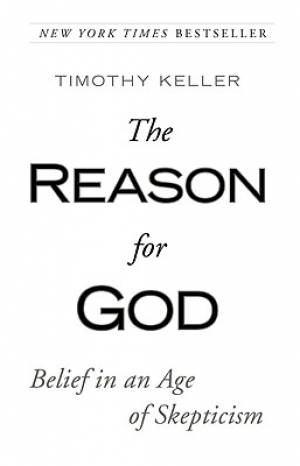 NEW YORK TIMES BESTSELLER

TIMOTHY KELLER

The REASON for GOD

Belief in an Age of Skepticism